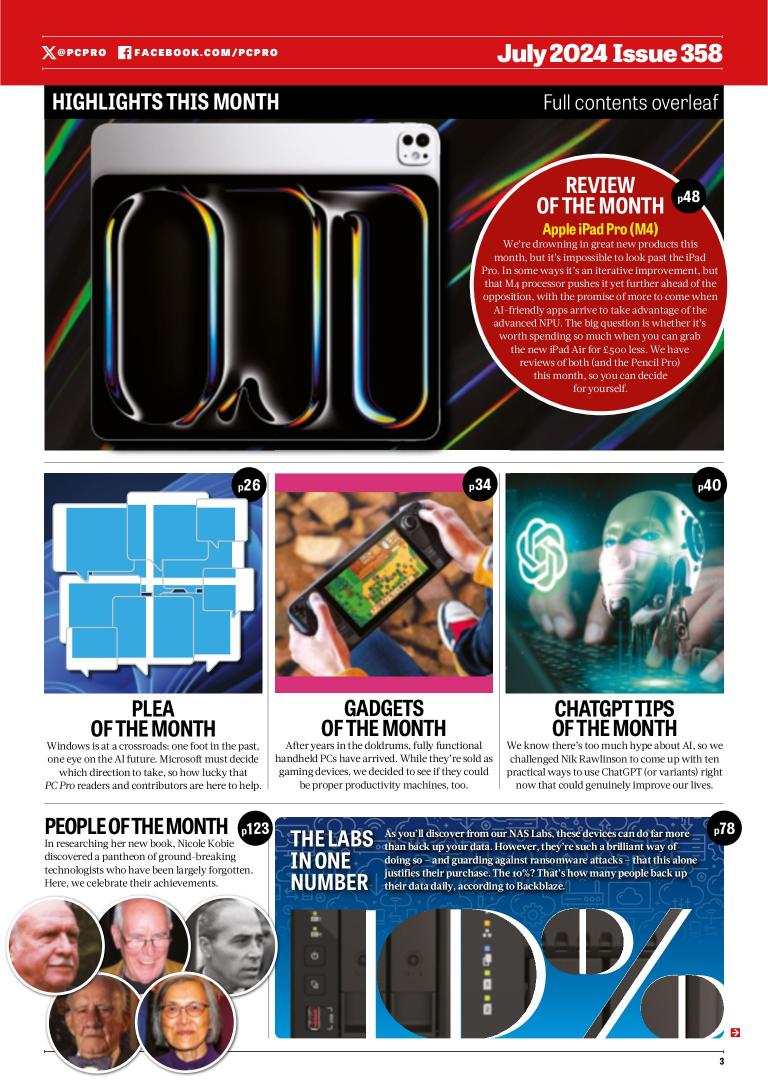 @PCPRO FACEBOOK.COM/PCPRO

July 2024 Issue 358

HIGHLIGHTS THIS MONTH

Full contents overleaf

REVIEW OF THE MONTH

p48

Apple iPad Pro (M4)

We're drowning in great new products this month, but it's impossible to look past the iPad Pro. In some ways it's an iterative improvement, but that M4 processor pushes it yet further ahead of the opposition, with the promise of more to come when AI-friendly apps arrive to take advantage of the advanced NPU. The big question is whether it's worth spending so much when you can grab the new iPad Air for £500 less. We have reviews of both (and the Pencil Pro) this month, so you can decide for yourself.

p26

PLEA OF THE MONTH

Windows is at a crossroads: one foot in the past, one eye on the AI future. Microsoft must decide which direction to take, so how lucky that PC Pro readers and contributors are here to help.

p34

GADGETS OF THE MONTH

After years in the doldrums, fully functional handheld PCs have arrived. While they're sold as gaming devices, we decided to see if they could be proper productivity machines, too.

p40

CHATGPT TIPS OF THE MONTH

We know there's too much hype about AI, so we challenged Nik Rawlinson to come up with ten practical ways to use ChatGPT (or variants) right now that could genuinely improve our lives.

PEOPLE OF THE MONTH

p123

In researching her new book, Nicole Kobie discovered a pantheon of ground-breaking technologists who have been largely forgotten. Here, we celebrate their achievements.

THE LABS IN ONE NUMBER

As you'll discover from our NAS Labs, these devices can do far more than back up your data. However, they're such a brilliant way of doing so – and guarding against ransomware attacks – that this alone justifies their purchase. The 10%? That's how many people back up their data daily, according to Backblaze.

p78

10%

3